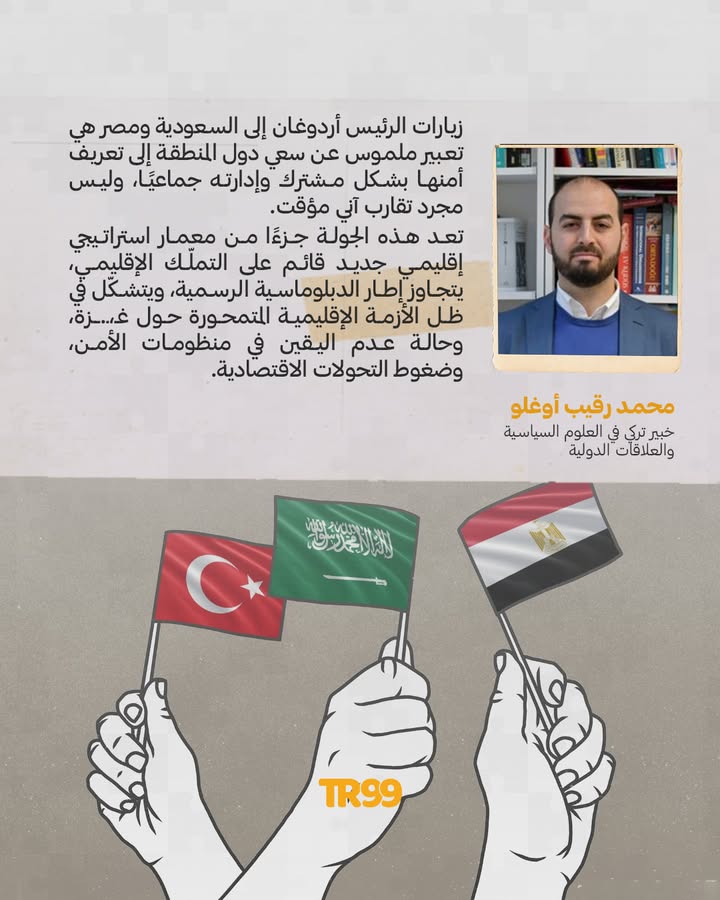 زيارات الرئيس أردوغان إلى السعودية ومصر هي تعبير ملموس عن سعي دول المنطقة إلى تعريف أمنها بشكل مشترك وإدارته جماعيًا، وليس مجرد تقارب آني مؤقت.

تعد هذه الجولة جزءًا من معمار استراتيجي إقليمي جديد قائم على التملّك الإقليمي، يتجاوز إطار الدبلوماسية الرسمية، ويتشكّل في ظل الأزمة الإقليمية المتمحورة حول غـــزة، وحالة عدم اليقين في منظومات الأمن، وضغوط التحولات الاقتصادية.

محمد رقيب أوغلو
خبير تركي في العلوم السياسية والعلاقات الدولية

لا إله إلا الله محمد رسول الله

TR99